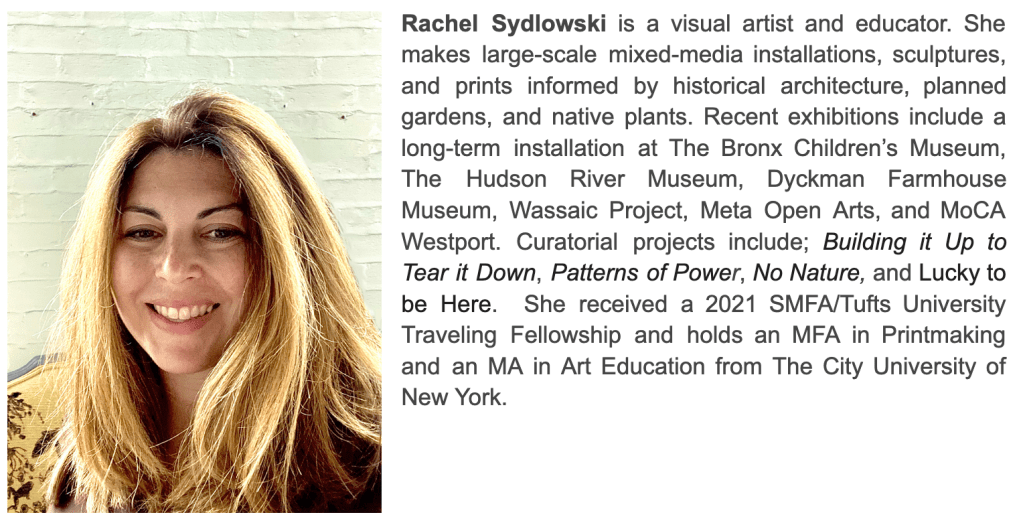 Rachel Sydlowski is a visual artist and educator. She makes large-scale mixed-media installations, sculptures, and prints informed by historical architecture, planned gardens, and native plants. Recent exhibitions include a long-term installation at The Bronx Children's Museum, The Hudson River Museum, Dyckman Farmhouse Museum, Wassaic Project, Meta Open Arts, and MoCA Westport. Curatorial projects include; Building it Up to Tear it Down, Patterns of Power, No Nature, and Lucky to be Here. She received a 2021 SMFA/Tufts University Traveling Fellowship and holds an MFA in Printmaking and an MA in Art Education from The City University of New York.